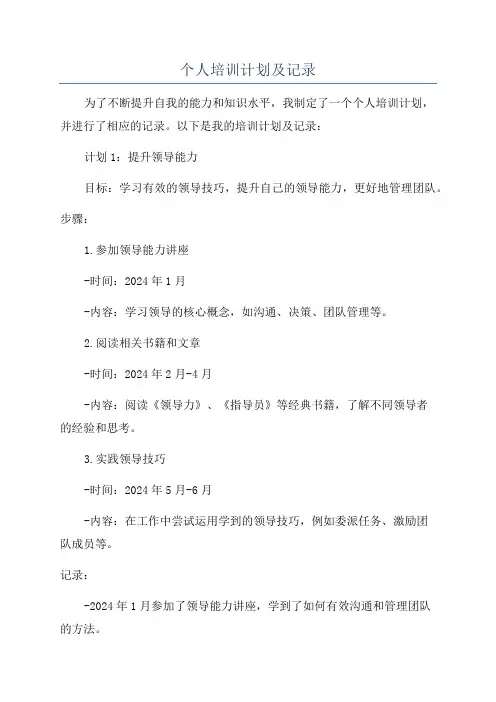 个人培训计划及记录

为了不断提升自我的能力和知识水平，我制定了一个个人培训计划，并进行了相应的记录。以下是我的培训计划及记录：

计划 1：提升领导能力

目标：学习有效的领导技巧，提升自己的领导能力，更好地管理团队。

步骤：

1.参加领导能力讲座

-时间：2024 年 1 月

-内容：学习领导的核心概念，如沟通、决策、团队管理等。

2.阅读相关书籍和文章

-时间：2024 年 2 月-4 月

-内容：阅读《领导力》、《指导员》等经典书籍，了解不同领导者的经验和思考。

3.实践领导技巧

-时间：2024 年 5 月-6 月

-内容：在工作中尝试运用学到的领导技巧，例如委派任务、激励团队成员等。

记录：

-2024 年 1 月参加了领导能力讲座，学到了如何有效沟通和管理团队的方法。